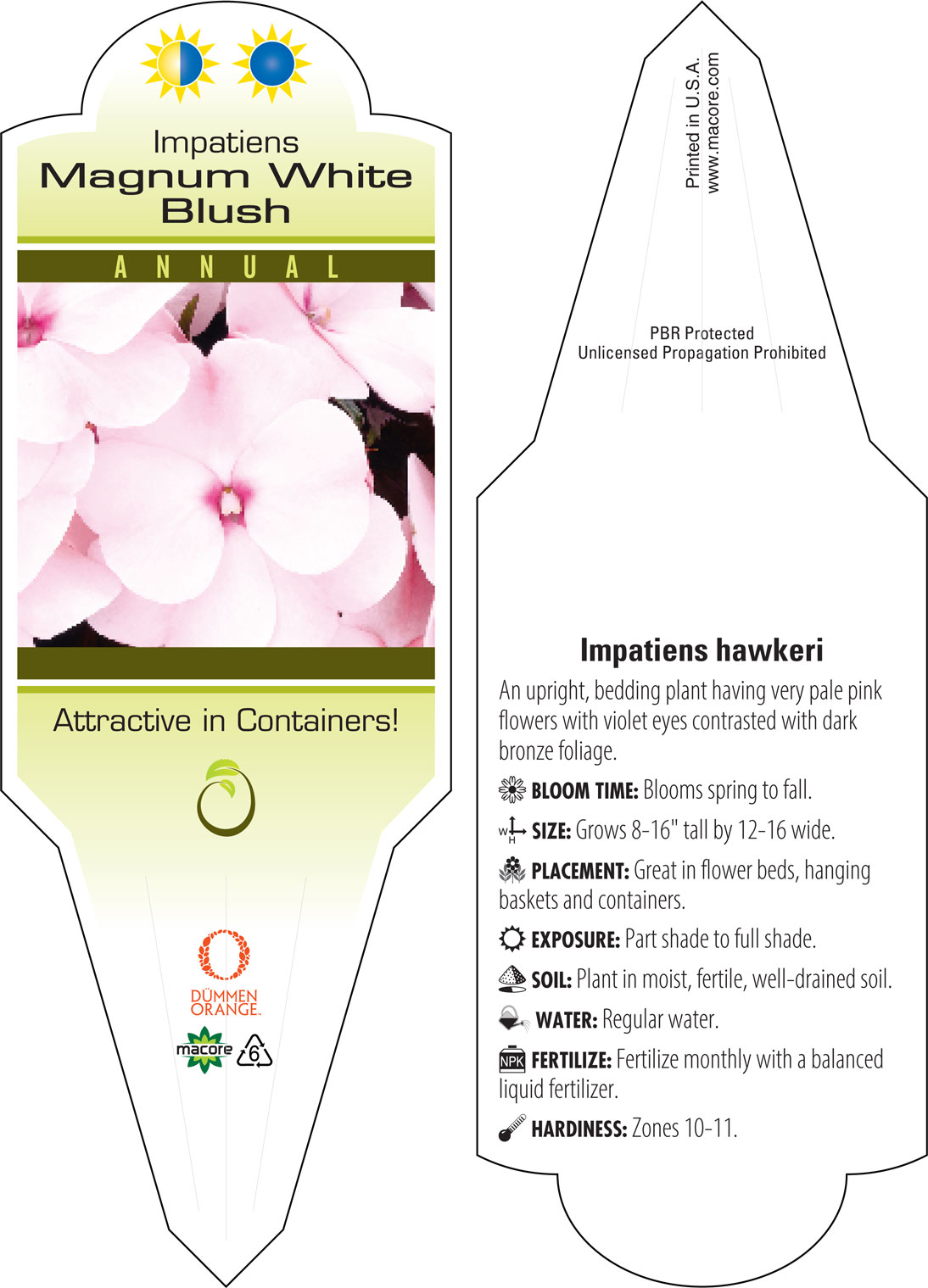 Impatiens
Magnum White Blush

ANNUAL

Attractive in Containers!

DÜMMEN ORANGE.

macore 6

Printed in U.S.A.
www.macore.com

PBR Protected
Unlicensed Propagation Prohibited

Impatiens hawkeri

An upright, bedding plant having very pale pink flowers with violet eyes contrasted with dark bronze foliage.

BLOOM TIME: Blooms spring to fall.

W H SIZE: Grows 8-16" tall by 12-16 wide.

PLACEMENT: Great in flower beds, hanging baskets and containers.

EXPOSURE: Part shade to full shade.

SOIL: Plant in moist, fertile, well-drained soil.

WATER: Regular water.

NPK FERTILIZE: Fertilize monthly with a balanced liquid fertilizer.

HARDINESS: Zones 10-11.